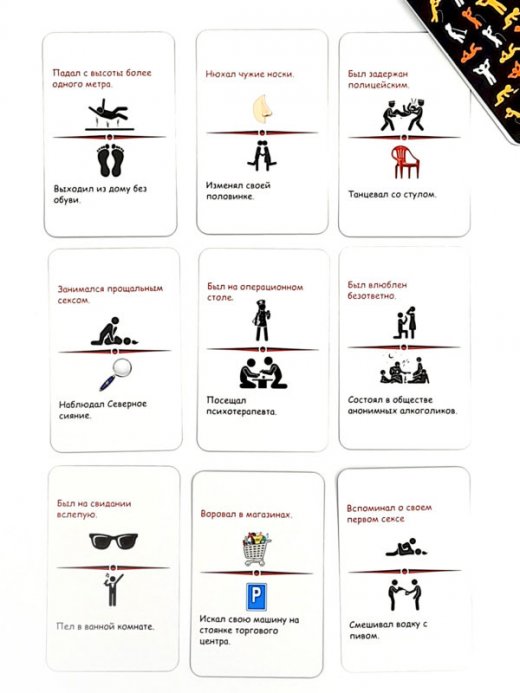 Падал с высоты более одного метра.

Выходил из дому без обуви.

Нюхал чужие носки.

Изменял своей половинке.

Был задержан полицейским.

Танцевал со стулом.

Занимался прощальным сексом.

Наблюдал Северное сияние.

Был на операционном столе.

Посещал психотерапевта.

Был влюблен безответно.

Состоял в обществе анонимных алкоголиков.

Был на свидании вслепую.

Пел в ванной комнате.

Воровал в магазинах.

P

Искал свою машину на стоянке торгового центра.

Вспоминал о своем первом сексе

Смешивал водку с пивом.